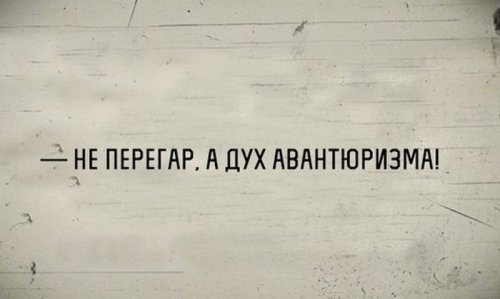 — НЕ ПЕРЕГАР, А ДУХ АВАНТЮРИЗМА!